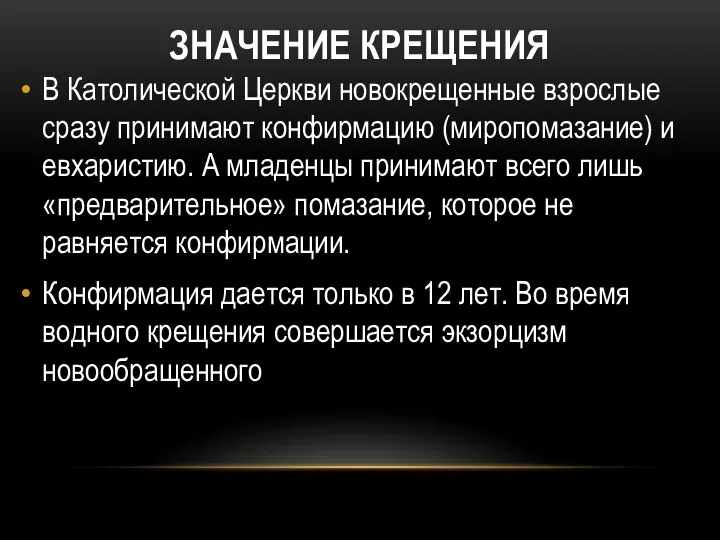 ЗНАЧЕНИЕ КРЕЩЕНИЯ

• В Католической Церкви новокрещенные взрослые сразу принимают конфирмацию (миропомазание) и евхаристию. А младенцы принимают всего лишь «предварительное» помазание, которое не равняется конфирмации.

• Конфирмация дается только в 12 лет. Во время водного крещения совершается экзорцизм новообращенного